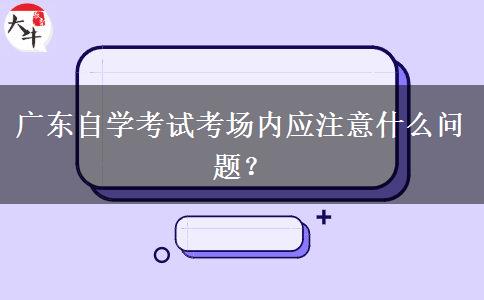 大牛

广东自学考试考场内应注意什么问题？